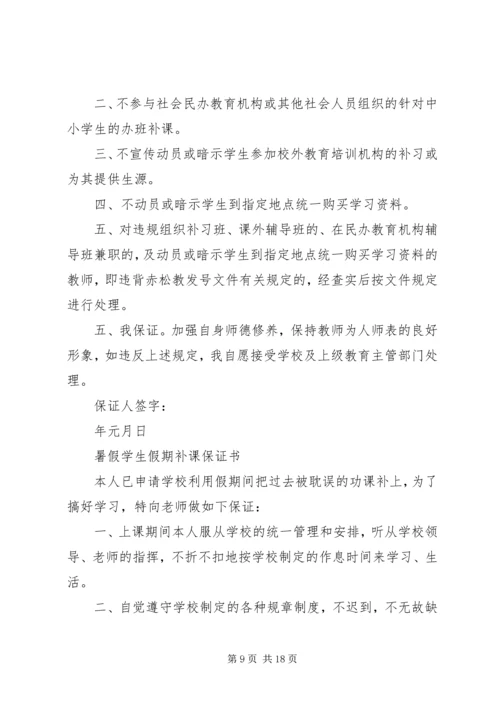 二、不参与社会民办教育机构或其他社会人员组织的针对中小学生的办班补课。

三、不宣传动员或暗示学生参加校外教育培训机构的补习或为其提供生源。

四、不动员或暗示学生到指定地点统一购买学习资料。

五、对违规组织补习班、课外辅导班的、在民办教育机构辅导班兼职的，及动员或暗示学生到指定地点统一购买学习资料的教师，即违背赤松教发号文件有关规定的，经查实后按文件规定进行处理。

五、我保证。加强自身师德修养，保持教师为人师表的良好形象，如违反上述规定，我自愿接受学校及上级教育主管部门处理。

保证人签字：

年元月日

暑假学生假期补课保证书

本人已申请学校利用假期间把过去被耽误的功课补上，为了搞好学习，特向老师做如下保证：

一、上课期间本人服从学校的统一管理和安排，听从学校领导、老师的指挥，不折不扣地按学校制定的作息时间来学习、生活。

二、自觉遵守学校制定的各种规章制度，不迟到，不无故缺

第 9 页 共 18 页